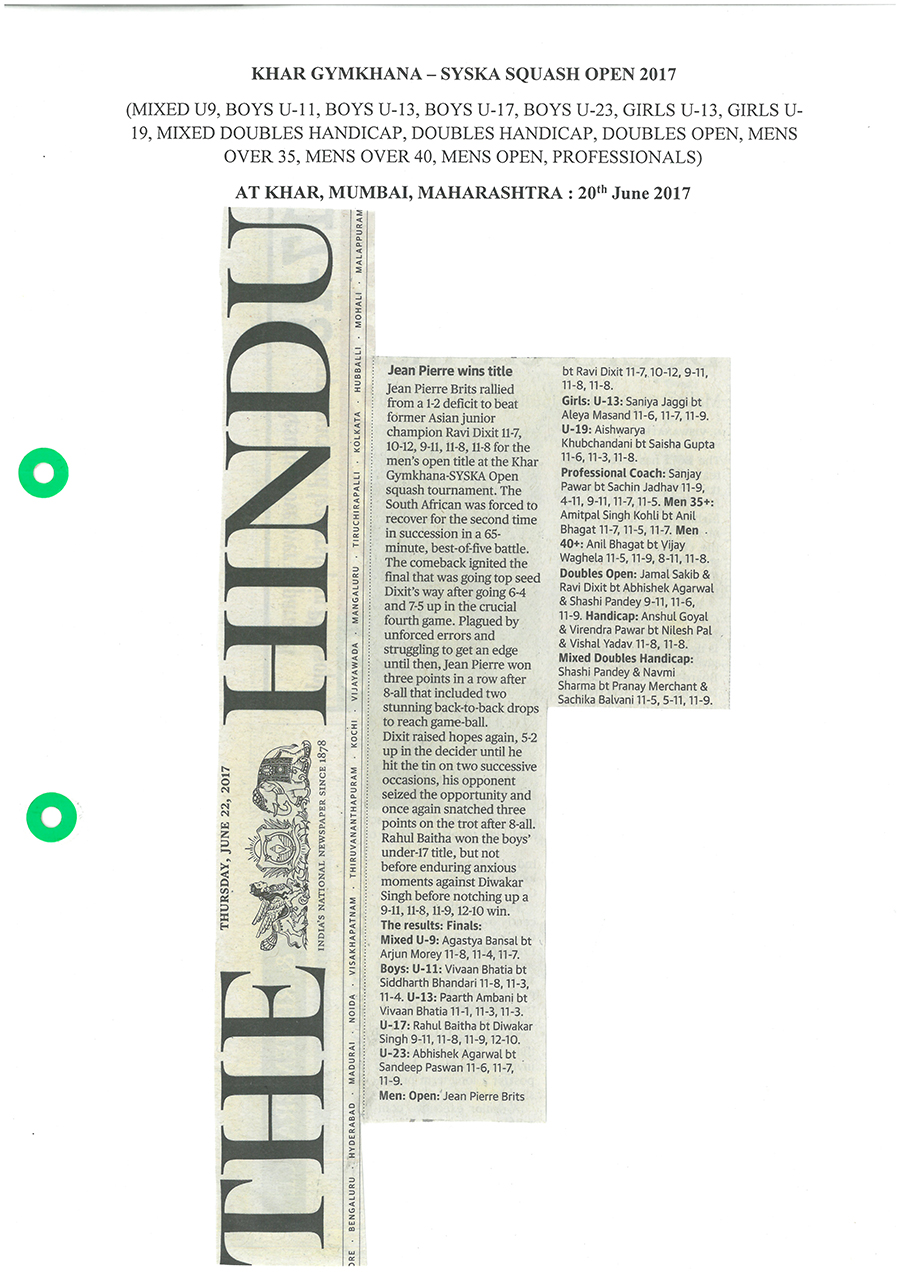 KHAR GYMKHANA – SYSKA SQUASH OPEN 2017

(MIXED U9, BOYS U-11, BOYS U-13, BOYS U-17, BOYS U-23, GIRLS U-13, GIRLS U-19, MIXED DOUBLES HANDICAP, DOUBLES HANDICAP, DOUBLES OPEN, MENS OVER 35, MENS OVER 40, MENS OPEN, PROFESSIONALS)

AT KHAR, MUMBAI, MAHARASHTRA : 20$^{th}$ June 2017

THE HINDU

THURSDAY, JUNE 22, 2017

INDIA'S NATIONAL NEWSPAPER SINCE 1878

ORE · BENGALURU · HYDERABAD · MADURAI · NOIDA · VISAKHAPATNAM · THIRUVANANTHAPURAM · KOCHI · VIJAYAWADA · MANGALURU · TIRUCHIRAPALLI · KOLKATA · HUBBALLI · MOHALI · MALAPPURAM

Jean Pierre wins title

Jean Pierre Brits rallied from a 1-2 deficit to beat former Asian junior champion Ravi Dixit 11-7, 10-12, 9-11, 11-8, 11-8 for the men's open title at the Khar Gymkhana-SYSKA Open squash tournament. The South African was forced to recover for the second time in succession in a 65-minute, best-of-five battle. The comeback ignited the final that was going top seed Dixit's way after going 6-4 and 7-5 up in the crucial fourth game. Plagued by unforced errors and struggling to get an edge until then, Jean Pierre won three points in a row after 8-all that included two stunning back-to-back drops to reach game-ball.

Dixit raised hopes again, 5-2 up in the decider until he hit the tin on two successive occasions, his opponent seized the opportunity and once again snatched three points on the trot after 8-all.

Rahul Baitha won the boys' under-17 title, but not before enduring anxious moments against Diwakar Singh before notching up a 9-11, 11-8, 11-9, 12-10 win.

The results: Finals:

Mixed U-9: Agastya Bansal bt Arjun Morey 11-8, 11-4, 11-7.

Boys: U-11: Vivaan Bhatia bt Siddharth Bhandari 11-8, 11-3, 11-4. U-13: Paarth Ambani bt Vivaan Bhatia 11-1, 11-3, 11-3. U-17: Rahul Baitha bt Diwakar Singh 9-11, 11-8, 11-9, 12-10. U-23: Abhishek Agarwal bt Sandeep Paswan 11-6, 11-7, 11-9.

Men: Open: Jean Pierre Brits bt Ravi Dixit 11-7, 10-12, 9-11, 11-8, 11-8.

Girls: U-13: Saniya Jaggi bt Aleya Masand 11-6, 11-7, 11-9. U-19: Aishwarya Khubchandani bt Saisha Gupta 11-6, 11-3, 11-8.

Professional Coach: Sanjay Pawar bt Sachin Jadhav 11-9, 4-11, 9-11, 11-7, 11-5. Men 35+: Amitpal Singh Kohli bt Anil Bhagat 11-7, 11-5, 11-7. Men 40+: Anil Bhagat bt Vijay Waghela 11-5, 11-9, 8-11, 11-8.

Doubles Open: Jamal Sakib & Ravi Dixit bt Abhishek Agarwal & Shashi Pandey 9-11, 11-6, 11-9. Handicap: Anshul Goyal & Virendra Pawar bt Nilesh Pal & Vishal Yadav 11-8, 11-8.

Mixed Doubles Handicap: Shashi Pandey & Navmi Sharma bt Pranay Merchant & Sachika Balvani 11-5, 5-11, 11-9.